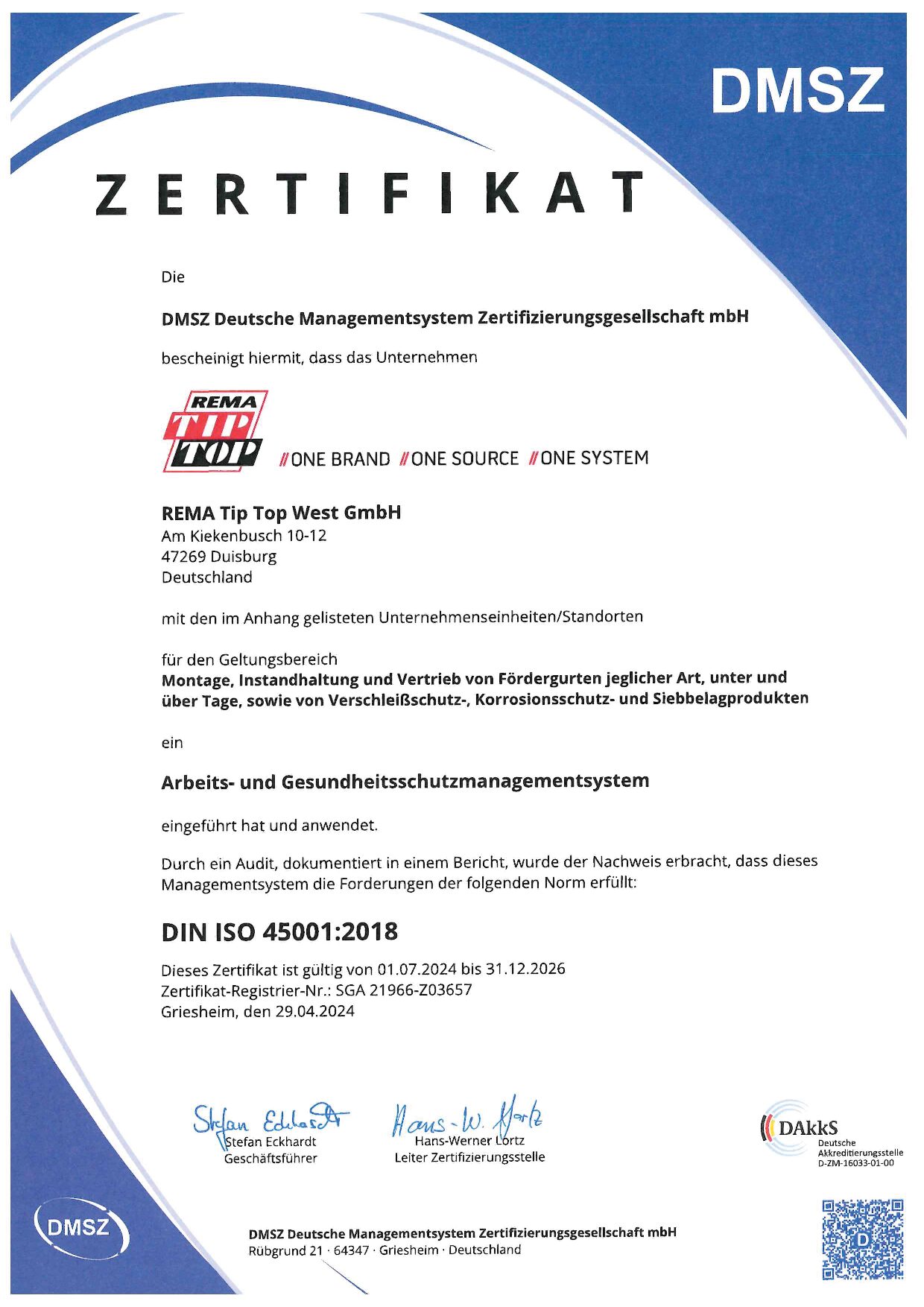 DMSZ

ZERTIFIKAT

Die

DMSZ Deutsche Managementsystem Zertifizierungsgesellschaft mbH

bescheinigt hiermit, dass das Unternehmen

REMA TIP TOP //ONE BRAND //ONE SOURCE //ONE SYSTEM

REMA Tip Top West GmbH
Am Kiekenbusch 10-12
47269 Duisburg
Deutschland

mit den im Anhang gelisteten Unternehmenseinheiten/Standorten

für den Geltungsbereich
Montage, Instandhaltung und Vertrieb von Fördergurten jeglicher Art, unter und über Tage, sowie von Verschleißschutz-, Korrosionsschutz- und Siebbelagprodukten

ein

Arbeits- und Gesundheitsschutzmanagementsystem

eingeführt hat und anwendet.

Durch ein Audit, dokumentiert in einem Bericht, wurde der Nachweis erbracht, dass dieses Managementsystem die Forderungen der folgenden Norm erfüllt:

DIN ISO 45001:2018

Dieses Zertifikat ist gültig von 01.07.2024 bis 31.12.2026
Zertifikat-Registrier-Nr.: SGA 21966-Z03657
Griesheim, den 29.04.2024

Stefan Eckhardt
Stefan Eckhardt
Geschäftsführer

Hans-W. Lortz
Hans-Werner Lortz
Leiter Zertifizierungsstelle

DAkkS
Deutsche
Akkreditierungsstelle
D-ZM-16033-01-00

DMSZ

DMSZ Deutsche Managementsystem Zertifizierungsgesellschaft mbH
Rübgrund 21 · 64347 · Griesheim · Deutschland

D